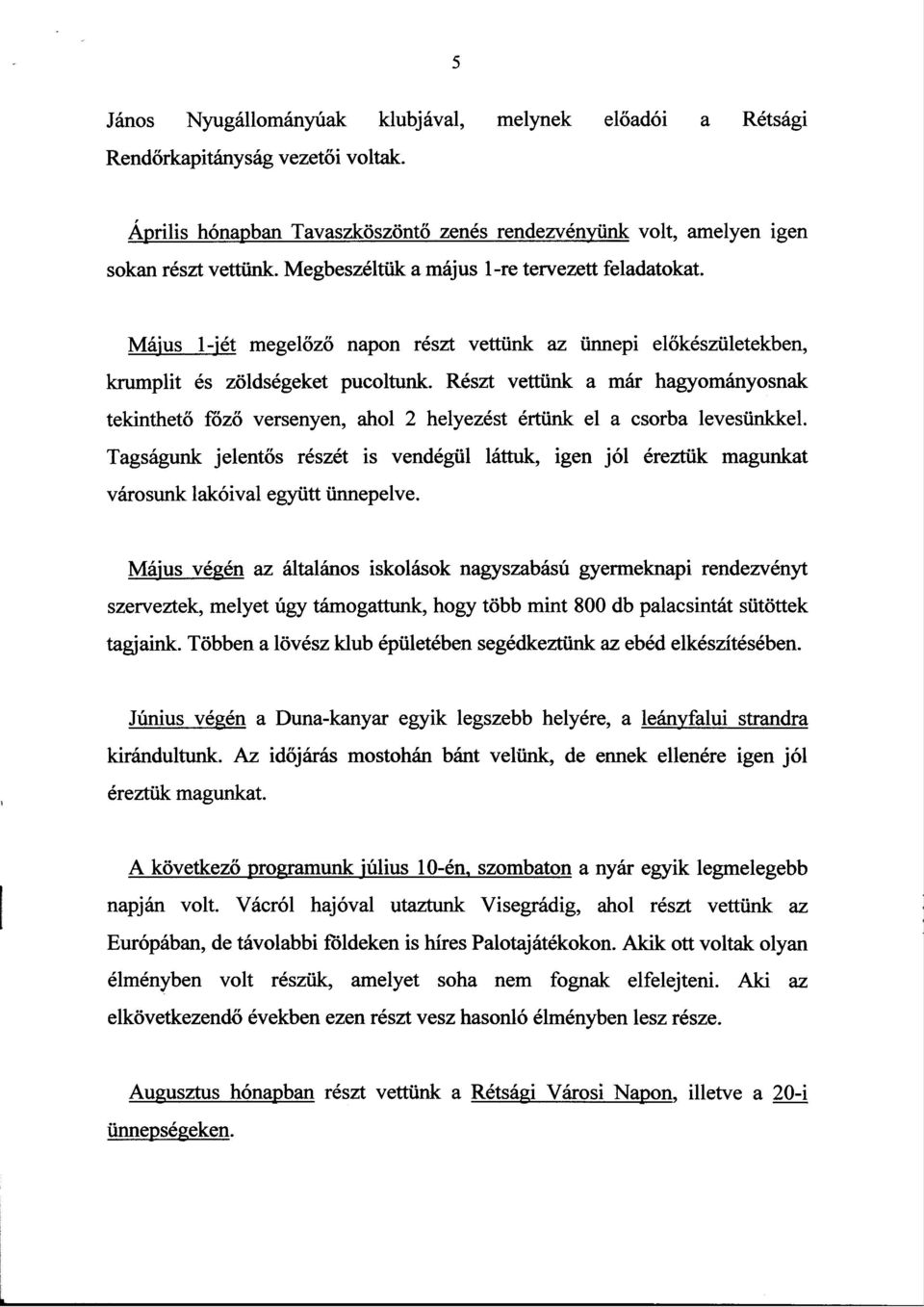 5

János Nyugállományúak klubjával, melynek előadói a Rétsági Rendőrkapitányság vezetői voltak.

Április hónapban Tavaszköszöntő zenés rendezvényünk volt, amelyen igen sokan részt vettünk. Megbeszéltük a május 1-re tervezett feladatokat.

Május 1-jét megelőző napon részt vettünk az ünnepi előkészületekben, krumplit és zöldségeket pucoltunk. Részt vettünk a már hagyományosnak tekinthető főző versenyen, ahol 2 helyezést értünk el a csorba levesünkkel. Tagságunk jelentős részét is vendégül láttuk, igen jól éreztük magunkat városunk lakóival együtt ünnepelve.

Május végén az általános iskolások nagyszabású gyermeknapi rendezvényt szerveztek, melyet úgy támogattunk, hogy több mint 800 db palacsintát sütöttek tagjaink. Többen a lövész klub épületében segédkeztünk az ebéd elkészítésében.

Június végén a Duna-kanyar egyik legszebb helyére, a leányfalui strandra kirándultunk. Az időjárás mostohán bánt velünk, de ennek ellenére igen jól éreztük magunkat.

A következő programunk július 10-én, szombaton a nyár egyik legmelegebb napján volt. Vácról hajóval utaztunk Visegrádig, ahol részt vettünk az Európában, de távolabbi földeken is híres Palotajátékokon. Akik ott voltak olyan élményben volt részük, amelyet soha nem fognak elfelejteni. Aki az elkövetkezendő években ezen részt vesz hasonló élményben lesz része.

Augusztus hónapban részt vettünk a Rétsági Városi Napon, illetve a 20-i ünnepségeken.